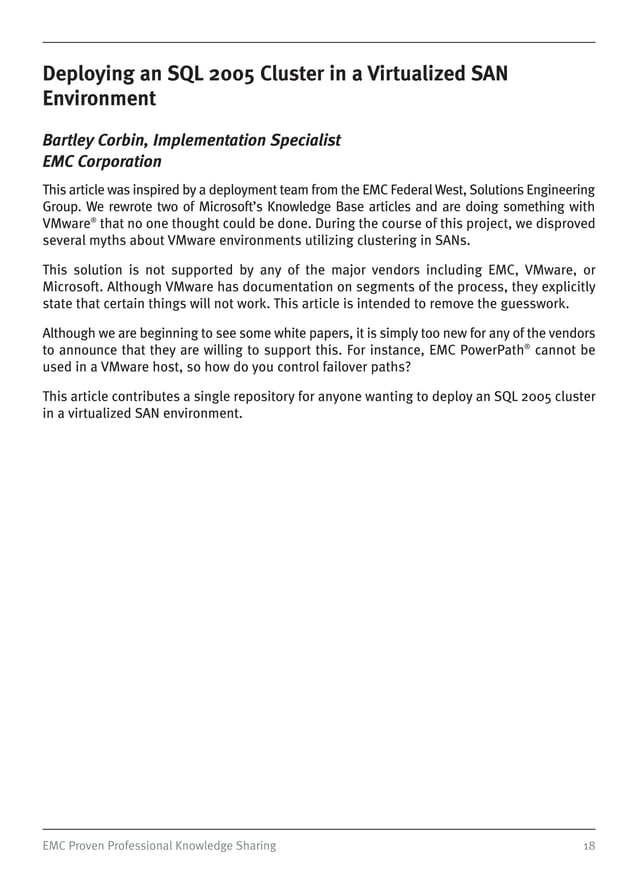 Deploying an SQL 2005 Cluster in a Virtualized SAN Environment

Bartley Corbin, Implementation Specialist
EMC Corporation

This article was inspired by a deployment team from the EMC Federal West, Solutions Engineering Group. We rewrote two of Microsoft's Knowledge Base articles and are doing something with VMware® that no one thought could be done. During the course of this project, we disproved several myths about VMware environments utilizing clustering in SANs.

This solution is not supported by any of the major vendors including EMC, VMware, or Microsoft. Although VMware has documentation on segments of the process, they explicitly state that certain things will not work. This article is intended to remove the guesswork.

Although we are beginning to see some white papers, it is simply too new for any of the vendors to announce that they are willing to support this. For instance, EMC PowerPath® cannot be used in a VMware host, so how do you control failover paths?

This article contributes a single repository for anyone wanting to deploy an SQL 2005 cluster in a virtualized SAN environment.

EMC Proven Professional Knowledge Sharing 18